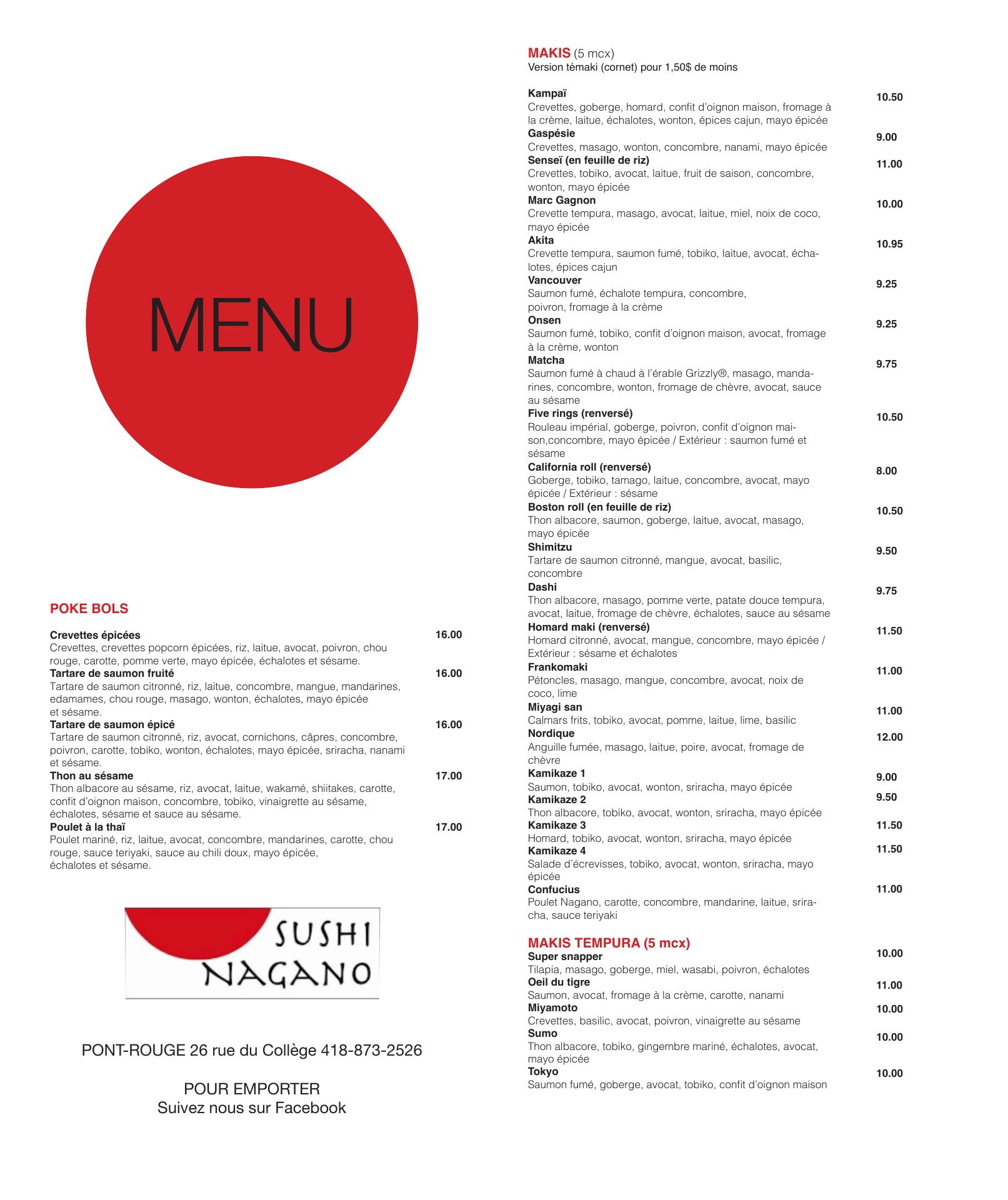 MENU

POKE BOLS

Crevettes épicées 16.00
Crevettes, crevettes popcorn épicées, riz, laitue, avocat, poivron, chou rouge, carotte, pomme verte, mayo épicée, échalotes et sésame.
Tartare de saumon fruité 16.00
Tartare de saumon citronné, riz, laitue, concombre, mangue, mandarines, edamames, chou rouge, masago, wonton, échalotes, mayo épicée et sésame.
Tartare de saumon épicé 16.00
Tartare de saumon citronné, riz, avocat, cornichons, câpres, concombre, poivron, carotte, tobiko, wonton, échalotes, mayo épicée, sriracha, nanami et sésame.
Thon au sésame 17.00
Thon albacore au sésame, riz, avocat, laitue, wakamé, shiitakes, carotte, confit d'oignon maison, concombre, tobiko, vinaigrette au sésame, échalotes, sésame et sauce au sésame.
Poulet à la thaï 17.00
Poulet mariné, riz, laitue, avocat, concombre, mandarines, carotte, chou rouge, sauce teriyaki, sauce au chili doux, mayo épicée, échalotes et sésame.

SUSHI NAGANO

PONT-ROUGE 26 rue du Collège 418-873-2526

POUR EMPORTER
Suivez nous sur Facebook

MAKIS (5 mcx)
Version témaki (cornet) pour 1,50$ de moins

Kampaï 10.50
Crevettes, goberge, homard, confit d'oignon maison, fromage à la crème, laitue, échalotes, wonton, épices cajun, mayo épicée
Gaspésie 9.00
Crevettes, masago, wonton, concombre, nanami, mayo épicée
Senseï (en feuille de riz) 11.00
Crevettes, tobiko, avocat, laitue, fruit de saison, concombre, wonton, mayo épicée
Marc Gagnon 10.00
Crevette tempura, masago, avocat, laitue, miel, noix de coco, mayo épicée
Akita 10.95
Crevette tempura, saumon fumé, tobiko, laitue, avocat, échalotes, épices cajun
Vancouver 9.25
Saumon fumé, échalote tempura, concombre, poivron, fromage à la crème
Onsen 9.25
Saumon fumé, tobiko, confit d'oignon maison, avocat, fromage à la crème, wonton
Matcha 9.75
Saumon fumé à chaud à l'érable Grizzly®, masago, mandarines, concombre, wonton, fromage de chèvre, avocat, sauce au sésame
Five rings (renversé) 10.50
Rouleau impérial, goberge, poivron, confit d'oignon maison,concombre, mayo épicée / Extérieur : saumon fumé et sésame
California roll (renversé) 8.00
Goberge, tobiko, tamago, laitue, concombre, avocat, mayo épicée / Extérieur : sésame
Boston roll (en feuille de riz) 10.50
Thon albacore, saumon, goberge, laitue, avocat, masago, mayo épicée
Shimitzu 9.50
Tartare de saumon citronné, mangue, avocat, basilic, concombre
Dashi 9.75
Thon albacore, masago, pomme verte, patate douce tempura, avocat, laitue, fromage de chèvre, échalotes, sauce au sésame
Homard maki (renversé) 11.50
Homard citronné, avocat, mangue, concombre, mayo épicée / Extérieur : sésame et échalotes
Frankomaki 11.00
Pétoncles, masago, mangue, concombre, avocat, noix de coco, lime
Miyagi san 11.00
Calmars frits, tobiko, avocat, pomme, laitue, lime, basilic
Nordique 12.00
Anguille fumée, masago, laitue, poire, avocat, fromage de chèvre
Kamikaze 1 9.00
Saumon, tobiko, avocat, wonton, sriracha, mayo épicée
Kamikaze 2 9.50
Thon albacore, tobiko, avocat, wonton, sriracha, mayo épicée
Kamikaze 3 11.50
Homard, tobiko, avocat, wonton, sriracha, mayo épicée
Kamikaze 4 11.50
Salade d'écrevisses, tobiko, avocat, wonton, sriracha, mayo épicée
Confucius 11.00
Poulet Nagano, carotte, concombre, mandarine, laitue, sriracha, sauce teriyaki

MAKIS TEMPURA (5 mcx)
Super snapper 10.00
Tilapia, masago, goberge, miel, wasabi, poivron, échalotes
Oeil du tigre 11.00
Saumon, avocat, fromage à la crème, carotte, nanami
Miyamoto 10.00
Crevettes, basilic, avocat, poivron, vinaigrette au sésame
Sumo 10.00
Thon albacore, tobiko, gingembre mariné, échalotes, avocat, mayo épicée
Tokyo 10.00
Saumon fumé, goberge, avocat, tobiko, confit d'oignon maison